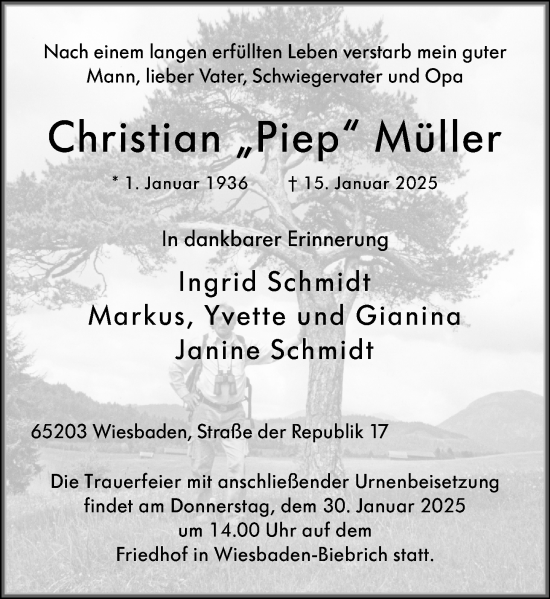 Nach einem langen erfüllten Leben verstarb mein guter Mann, lieber Vater, Schwiegervater und Opa

Christian „Piep“ Müller

* 1. Januar 1936 † 15. Januar 2025

In dankbarer Erinnerung

Ingrid Schmidt
Markus, Yvette und Gianina
Janine Schmidt

65203 Wiesbaden, Straße der Republik 17

Die Trauerfeier mit anschließender Urnenbeisetzung findet am Donnerstag, dem 30. Januar 2025 um 14.00 Uhr auf dem Friedhof in Wiesbaden-Biebrich statt.